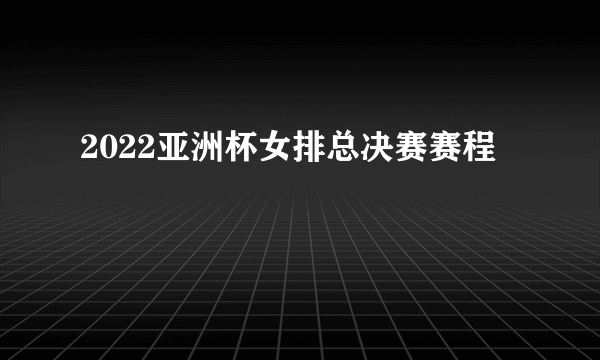 2022亚洲杯女排总决赛赛程